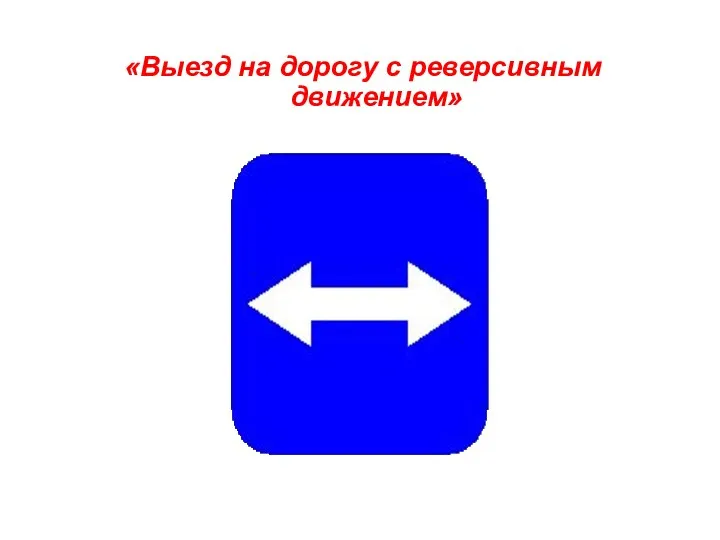 «Выезд на дорогу с реверсивным движением»